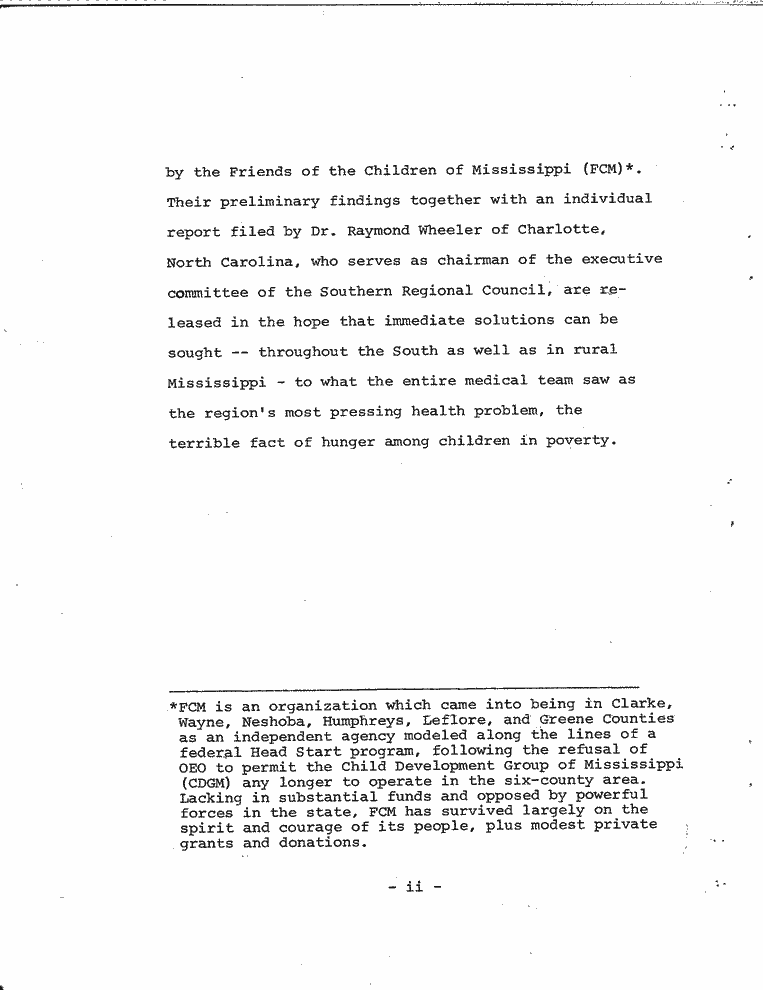 by the Friends of the Children of Mississippi (FCM)*. Their preliminary findings together with an individual report filed by Dr. Raymond Wheeler of Charlotte, North Carolina, who serves as chairman of the executive committee of the Southern Regional Council, are released in the hope that immediate solutions can be sought -- throughout the South as well as in rural Mississippi - to what the entire medical team saw as the region's most pressing health problem, the terrible fact of hunger among children in poverty.

*FCM is an organization which came into being in Clarke, Wayne, Neshoba, Humphreys, Leflore, and Greene Counties as an independent agency modeled along the lines of a federal Head Start program, following the refusal of OEO to permit the Child Development Group of Mississippi (CDGM) any longer to operate in the six-county area. Lacking in substantial funds and opposed by powerful forces in the state, FCM has survived largely on the spirit and courage of its people, plus modest private grants and donations.

- ii -